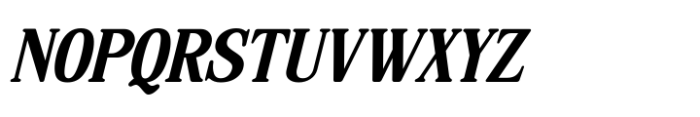 NOPQRSTUVWXYZ